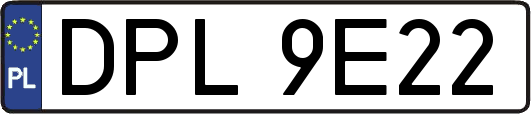 PL

DPL 9E22